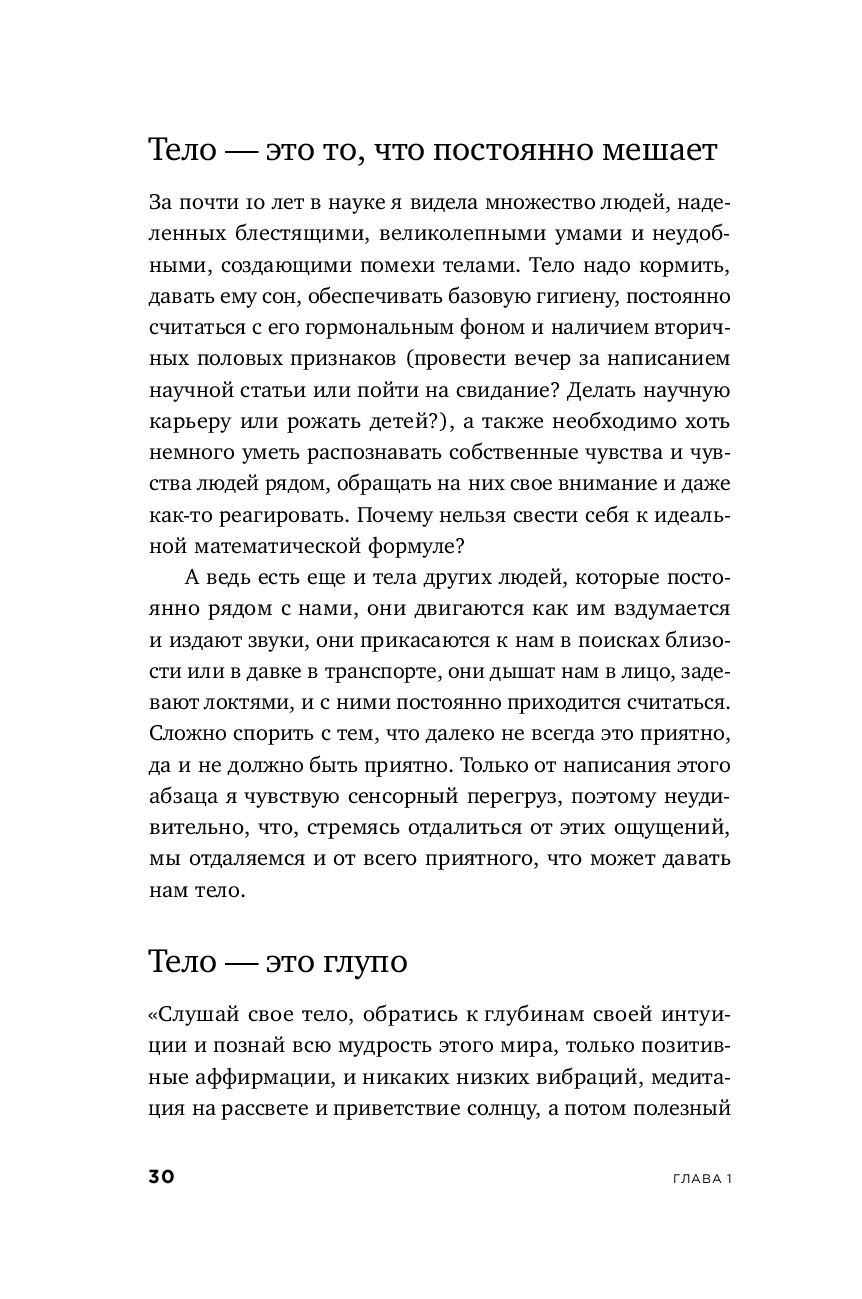 Тело — это то, что постоянно мешает

За почти 10 лет в науке я видела множество людей, наделенных блестящими, великолепными умами и неудобными, создающими помехи телами. Тело надо кормить, давать ему сон, обеспечивать базовую гигиену, постоянно считаться с его гормональным фоном и наличием вторичных половых признаков (провести вечер за написанием научной статьи или пойти на свидание? Делать научную карьеру или рожать детей?), а также необходимо хоть немного уметь распознавать собственные чувства и чувства людей рядом, обращать на них свое внимание и даже как-то реагировать. Почему нельзя свести себя к идеальной математической формуле?

А ведь есть еще и тела других людей, которые постоянно рядом с нами, они двигаются как им вздумается и издают звуки, они прикасаются к нам в поисках близости или в давке в транспорте, они дышат нам в лицо, задевают локтями, и с ними постоянно приходится считаться. Сложно спорить с тем, что далеко не всегда это приятно, да и не должно быть приятно. Только от написания этого абзаца я чувствую сенсорный перегруз, поэтому неудивительно, что, стремясь отдалиться от этих ощущений, мы отдаляемся и от всего приятного, что может давать нам тело.

Тело — это глупо

«Слушай свое тело, обратись к глубинам своей интуиции и познай всю мудрость этого мира, только позитивные аффирмации, и никаких низких вибраций, медитация на рассвете и приветствие солнцу, а потом полезный

30 ГЛАВА 1